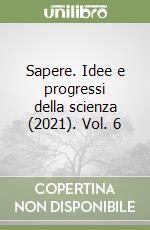 unilibro

Sapere. Idee e progressi della scienza (2021). Vol. 6

COPERTINA
NON DISPONIBILE